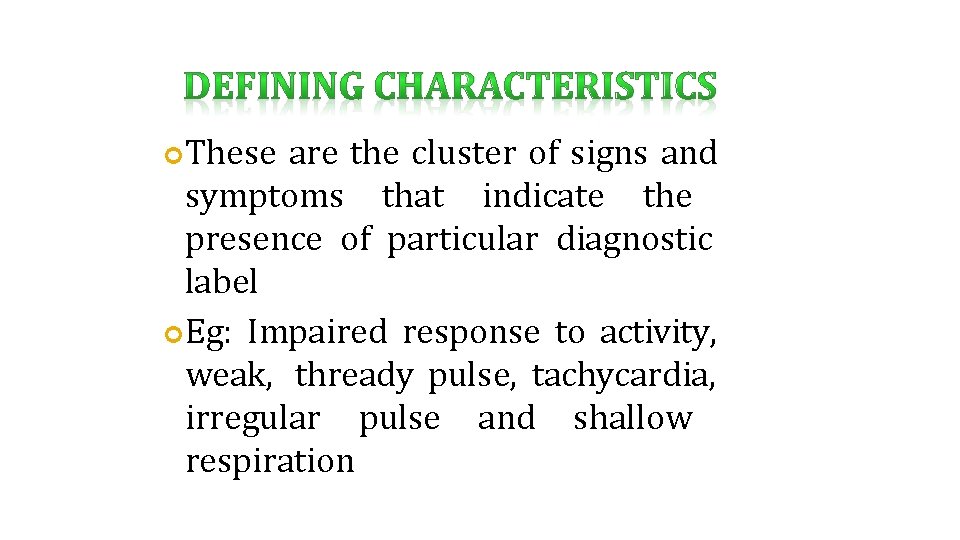 DEFINING CHARACTERISTICS

These are the cluster of signs and symptoms that indicate the presence of particular diagnostic label

Eg: Impaired response to activity, weak, thready pulse, tachycardia, irregular pulse and shallow respiration